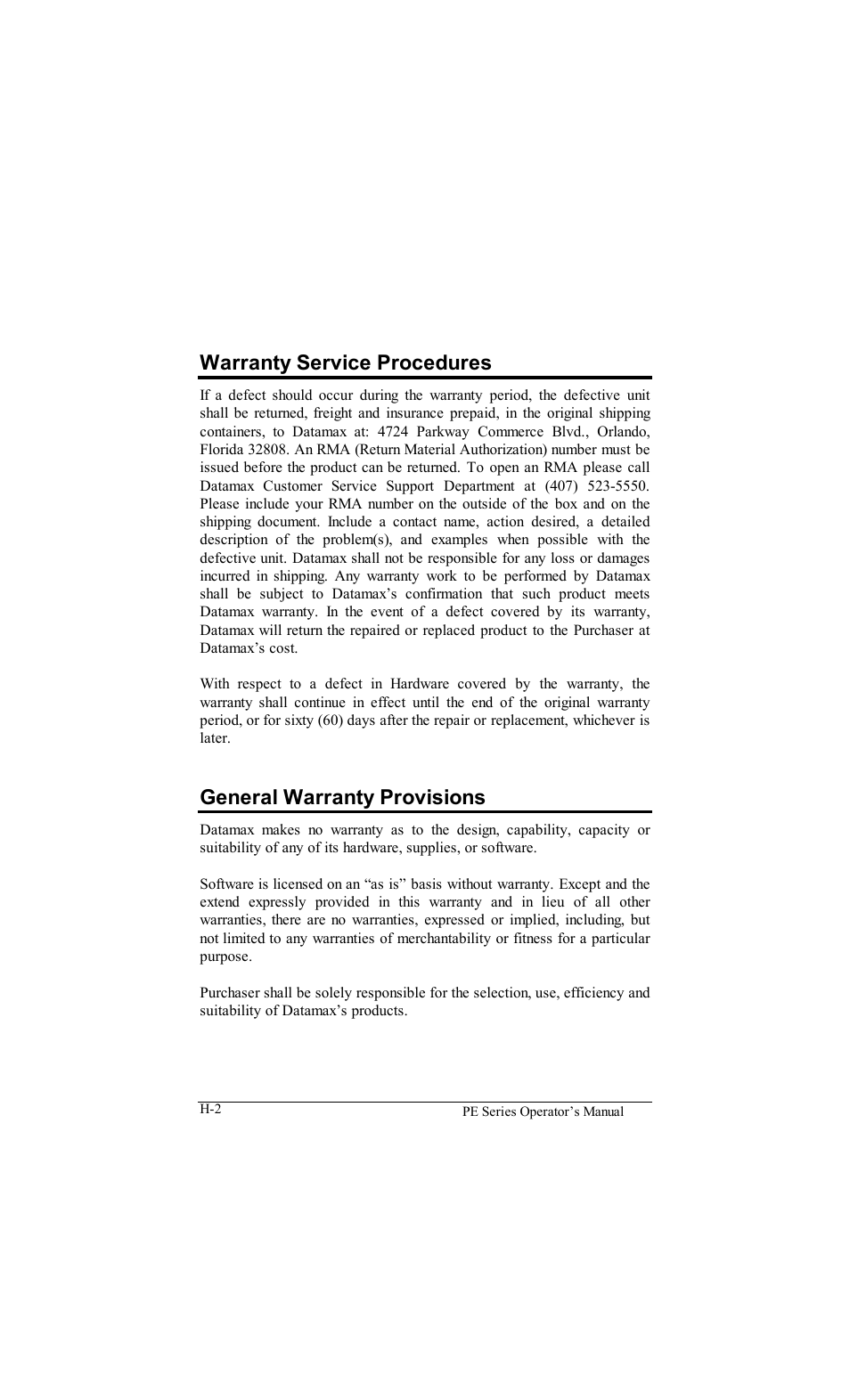 Warranty Service Procedures

If a defect should occur during the warranty period, the defective unit shall be returned, freight and insurance prepaid, in the original shipping containers, to Datamax at: 4724 Parkway Commerce Blvd., Orlando, Florida 32808. An RMA (Return Material Authorization) number must be issued before the product can be returned. To open an RMA please call Datamax Customer Service Support Department at (407) 523-5550. Please include your RMA number on the outside of the box and on the shipping document. Include a contact name, action desired, a detailed description of the problem(s), and examples when possible with the defective unit. Datamax shall not be responsible for any loss or damages incurred in shipping. Any warranty work to be performed by Datamax shall be subject to Datamax's confirmation that such product meets Datamax warranty. In the event of a defect covered by its warranty, Datamax will return the repaired or replaced product to the Purchaser at Datamax's cost.

With respect to a defect in Hardware covered by the warranty, the warranty shall continue in effect until the end of the original warranty period, or for sixty (60) days after the repair or replacement, whichever is later.

General Warranty Provisions

Datamax makes no warranty as to the design, capability, capacity or suitability of any of its hardware, supplies, or software.

Software is licensed on an "as is" basis without warranty. Except and the extend expressly provided in this warranty and in lieu of all other warranties, there are no warranties, expressed or implied, including, but not limited to any warranties of merchantability or fitness for a particular purpose.

Purchaser shall be solely responsible for the selection, use, efficiency and suitability of Datamax's products.

H-2

PE Series Operator's Manual